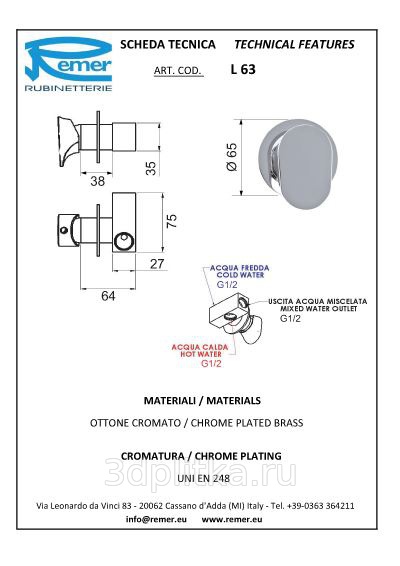 Remer
RUBINETTERIE

SCHEDA TECNICA TECHNICAL FEATURES

ART. COD. L 63

38

35

Ø 65

75

27

64

ACQUA FREDDA
COLD WATER
G1/2

USCITA ACQUA MISCELATA
MIXED WATER OUTLET
G1/2

ACQUA CALDA
HOT WATER
G1/2

MATERIALI / MATERIALS

OTTONE CROMATO / CHROME PLATED BRASS

CROMATURA / CHROME PLATING

3dplitka.ru

UNI EN 248

Via Leonardo da Vinci 83 - 20062 Cassano d'Adda (MI) Italy - Tel. +39-0363 364211

info@remer.eu www.remer.eu